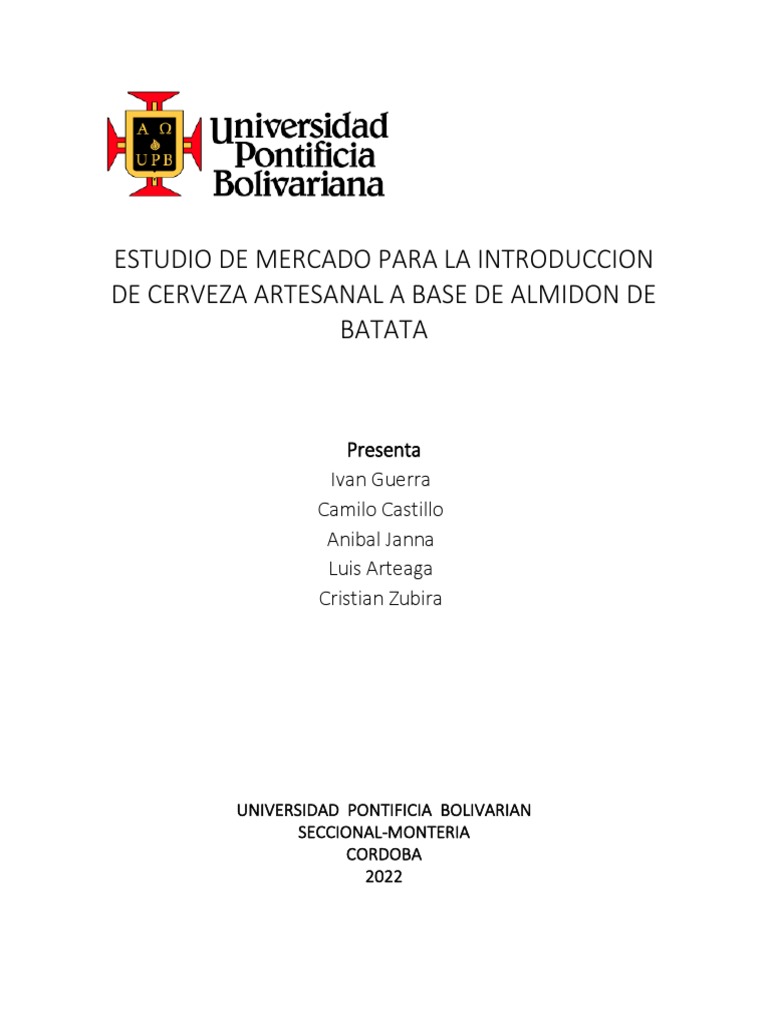 Α Ω
UPB
Universidad Pontificia Bolivariana

ESTUDIO DE MERCADO PARA LA INTRODUCCION DE CERVEZA ARTESANAL A BASE DE ALMIDON DE BATATA

Presenta
Ivan Guerra
Camilo Castillo
Anibal Janna
Luis Arteaga
Cristian Zubira

UNIVERSIDAD PONTIFICIA BOLIVARIAN
SECCIONAL-MONTERIA
CORDOBA
2022